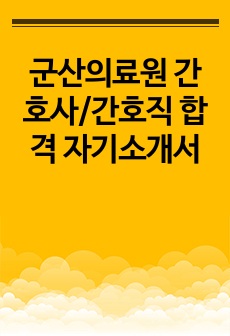 군산의료원 간호사/간호직 합격 자기소개서